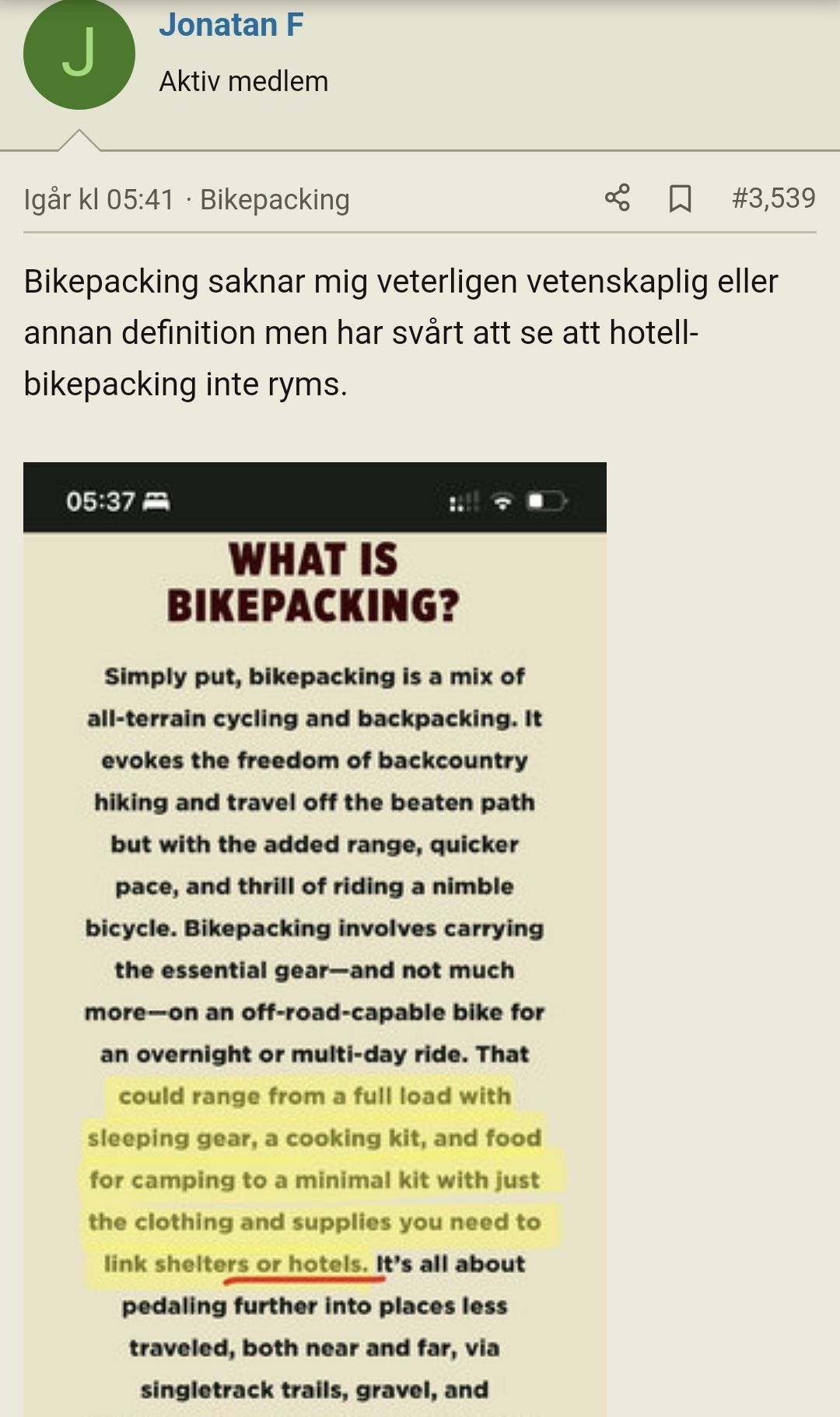 J

Jonatan F

Aktiv medlem

Igår kl 05:41 · Bikepacking

#3,539

Bikepacking saknar mig veterligen vetenskaplig eller annan definition men har svårt att se att hotell-bikepacking inte ryms.

05:37

WHAT IS BIKEPACKING?

Simply put, bikepacking is a mix of all-terrain cycling and backpacking. It evokes the freedom of backcountry hiking and travel off the beaten path but with the added range, quicker pace, and thrill of riding a nimble bicycle. Bikepacking involves carrying the essential gear—and not much more—on an off-road-capable bike for an overnight or multi-day ride. That could range from a full load with sleeping gear, a cooking kit, and food for camping to a minimal kit with just the clothing and supplies you need to link shelters or hotels. It's all about pedaling further into places less traveled, both near and far, via singletrack trails, gravel, and